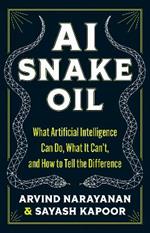 AI SNAKE OIL

What Artificial Intelligence Can Do, What It Can't, and How to Tell the Difference

ARVIND NARAYANAN & SAYASH KAPOOR